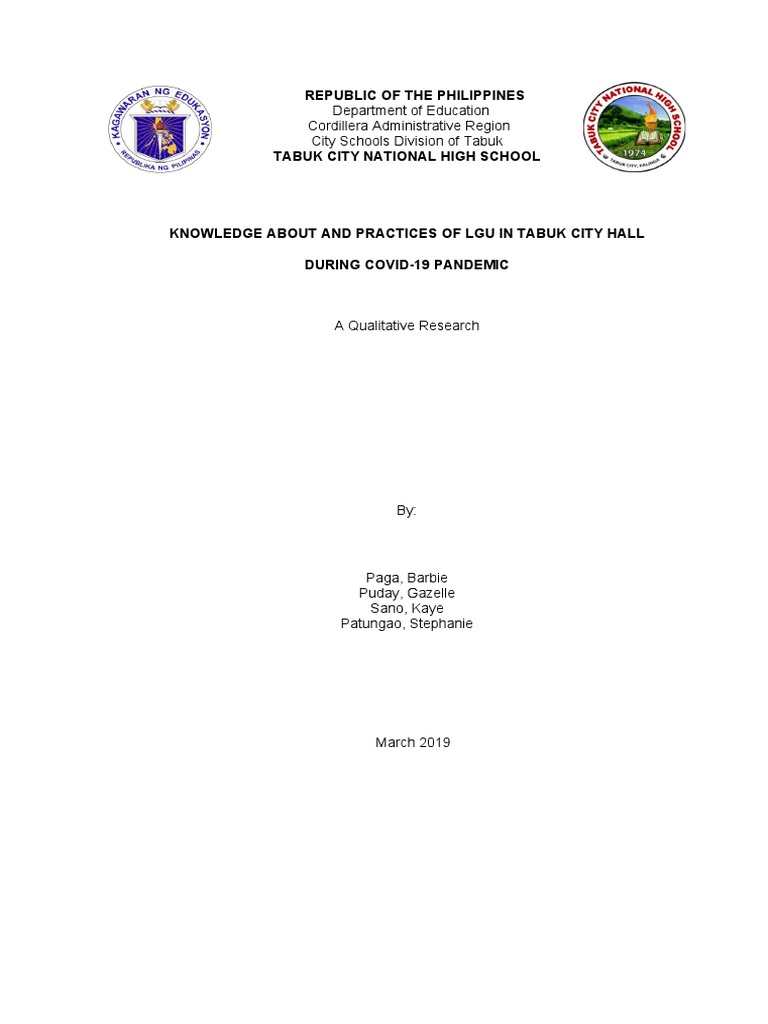 KAGAWARAN NG EDUKASYON
REPUBLIKA NG PILIPINAS

REPUBLIC OF THE PHILIPPINES
Department of Education
Cordillera Administrative Region
City Schools Division of Tabuk
TABUK CITY NATIONAL HIGH SCHOOL

TABUK CITY NATIONAL HIGH SCHOOL
1974
TABUK CITY, KALINGA

KNOWLEDGE ABOUT AND PRACTICES OF LGU IN TABUK CITY HALL

DURING COVID-19 PANDEMIC

A Qualitative Research

By:

Paga, Barbie
Puday, Gazelle
Sano, Kaye
Patungao, Stephanie

March 2019